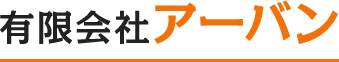 有限会社アーバン